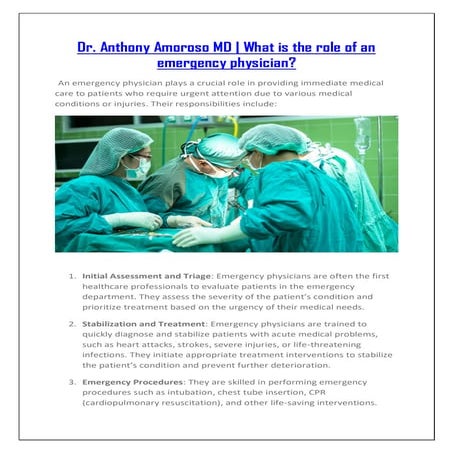 Dr. Anthony Amoroso MD | What is the role of an emergency physician?

An emergency physician plays a crucial role in providing immediate medical care to patients who require urgent attention due to various medical conditions or injuries. Their responsibilities include:

1. Initial Assessment and Triage: Emergency physicians are often the first healthcare professionals to evaluate patients in the emergency department. They assess the severity of the patient's condition and prioritize treatment based on the urgency of their medical needs.

2. Stabilization and Treatment: Emergency physicians are trained to quickly diagnose and stabilize patients with acute medical problems, such as heart attacks, strokes, severe injuries, or life-threatening infections. They initiate appropriate treatment interventions to stabilize the patient's condition and prevent further deterioration.

3. Emergency Procedures: They are skilled in performing emergency procedures such as intubation, chest tube insertion, CPR (cardiopulmonary resuscitation), and other life-saving interventions.